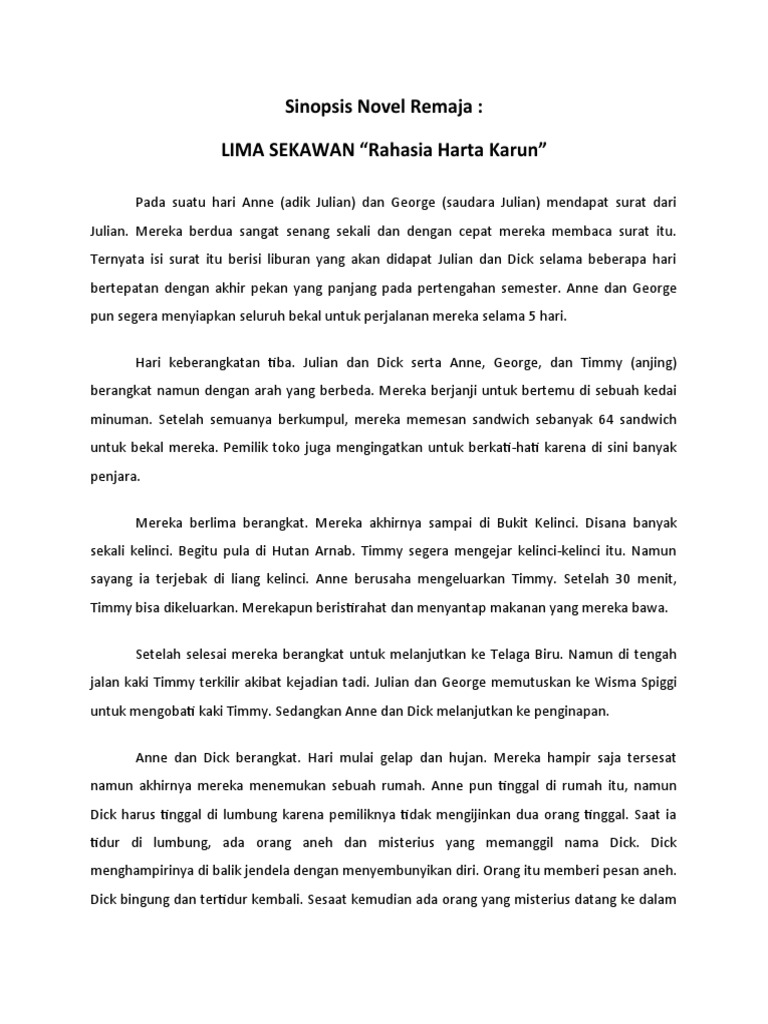 Sinopsis Novel Remaja :

LIMA SEKAWAN “Rahasia Harta Karun”

Pada suatu hari Anne (adik Julian) dan George (saudara Julian) mendapat surat dari Julian. Mereka berdua sangat senang sekali dan dengan cepat mereka membaca surat itu. Ternyata isi surat itu berisi liburan yang akan didapat Julian dan Dick selama beberapa hari bertepatan dengan akhir pekan yang panjang pada pertengahan semester. Anne dan George pun segera menyiapkan seluruh bekal untuk perjalanan mereka selama 5 hari.

Hari keberangkatan tiba. Julian dan Dick serta Anne, George, dan Timmy (anjing) berangkat namun dengan arah yang berbeda. Mereka berjanji untuk bertemu di sebuah kedai minuman. Setelah semuanya berkumpul, mereka memesan sandwich sebanyak 64 sandwich untuk bekal mereka. Pemilik toko juga mengingatkan untuk berkati-hati karena di sini banyak penjara.

Mereka berlima berangkat. Mereka akhirnya sampai di Bukit Kelinci. Disana banyak sekali kelinci. Begitu pula di Hutan Arnab. Timmy segera mengejar kelinci-kelinci itu. Namun sayang ia terjebak di liang kelinci. Anne berusaha mengeluarkan Timmy. Setelah 30 menit, Timmy bisa dikeluarkan. Merekapun beristirahat dan menyantap makanan yang mereka bawa.

Setelah selesai mereka berangkat untuk melanjutkan ke Telaga Biru. Namun di tengah jalan kaki Timmy terkilir akibat kejadian tadi. Julian dan George memutuskan ke Wisma Spiggi untuk mengobati kaki Timmy. Sedangkan Anne dan Dick melanjutkan ke penginapan.

Anne dan Dick berangkat. Hari mulai gelap dan hujan. Mereka hampir saja tersesat namun akhirnya mereka menemukan sebuah rumah. Anne pun tinggal di rumah itu, namun Dick harus tinggal di lumbung karena pemiliknya tidak mengijinkan dua orang tinggal. Saat ia tidur di lumbung, ada orang aneh dan misterius yang memanggil nama Dick. Dick menghampirinya di balik jendela dengan menyembunyikan diri. Orang itu memberi pesan aneh. Dick bingung dan tertidur kembali. Sesaat kemudian ada orang yang misterius datang ke dalam